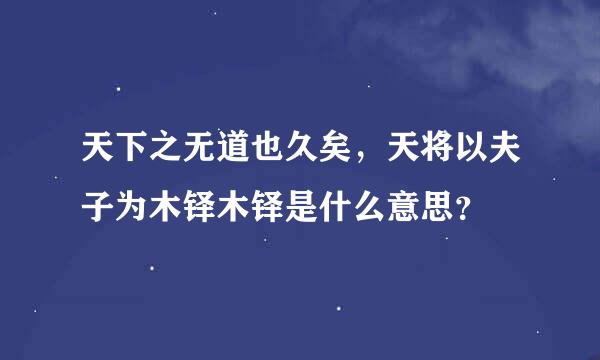 天下之无道也久矣，天将以夫子为木铎木铎是什么意思?